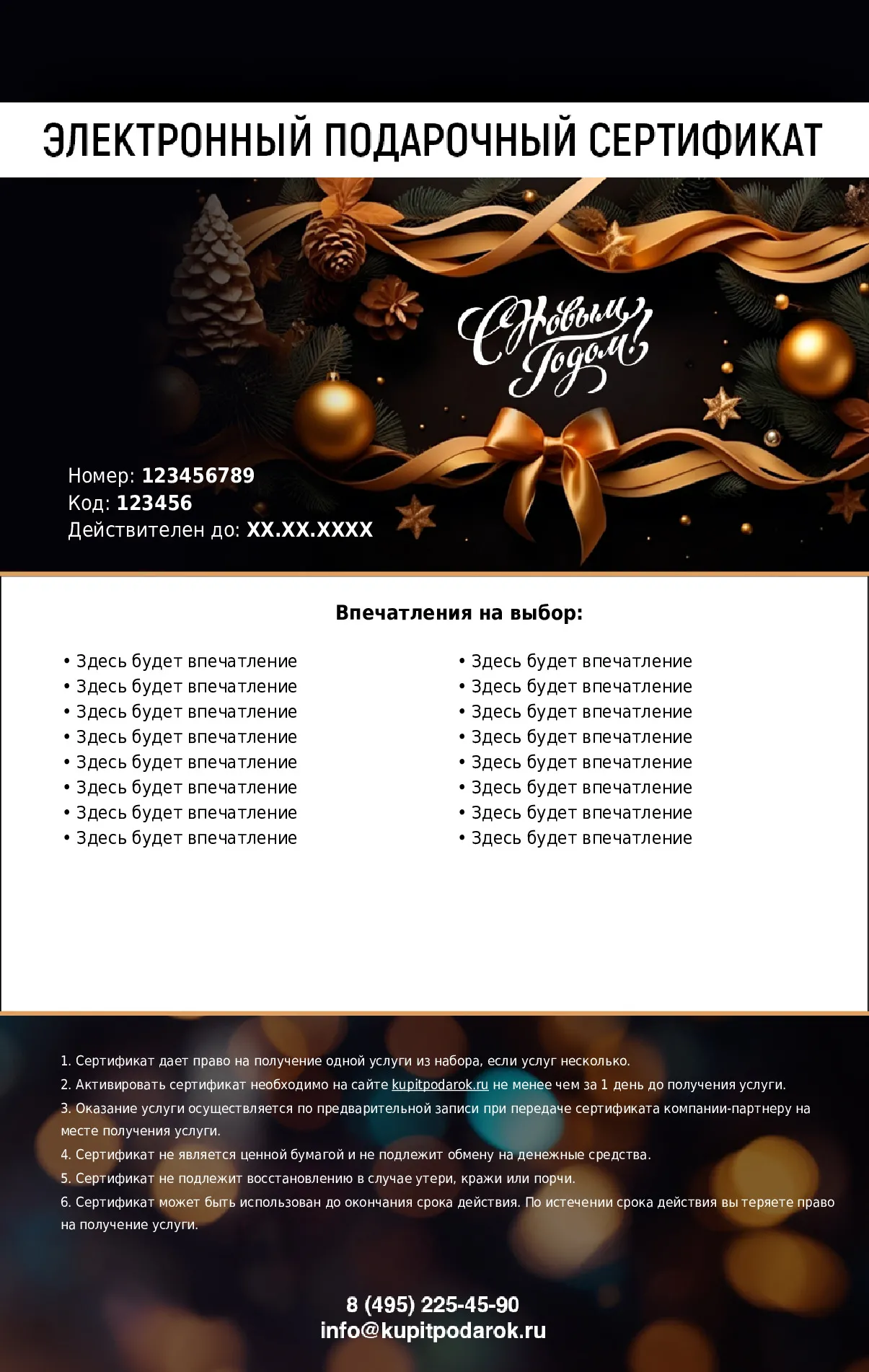 ЭЛЕКТРОННЫЙ ПОДАРОЧНЫЙ СЕРТИФИКАТ

С Новым Годом!

Номер: 123456789
Код: 123456
Действителен до: XX.XX.XXXX

Впечатления на выбор:

• Здесь будет впечатление
• Здесь будет впечатление
• Здесь будет впечатление
• Здесь будет впечатление
• Здесь будет впечатление
• Здесь будет впечатление
• Здесь будет впечатление
• Здесь будет впечатление

• Здесь будет впечатление
• Здесь будет впечатление
• Здесь будет впечатление
• Здесь будет впечатление
• Здесь будет впечатление
• Здесь будет впечатление
• Здесь будет впечатление
• Здесь будет впечатление

1. Сертификат дает право на получение одной услуги из набора, если услуг несколько.
2. Активировать сертификат необходимо на сайте kupitpodarok.ru не менее чем за 1 день до получения услуги.
3. Оказание услуги осуществляется по предварительной записи при передаче сертификата компании-партнеру на месте получения услуги.
4. Сертификат не является ценной бумагой и не подлежит обмену на денежные средства.
5. Сертификат не подлежит восстановлению в случае утери, кражи или порчи.
6. Сертификат может быть использован до окончания срока действия. По истечении срока действия вы теряете право на получение услуги.

8 (495) 225-45-90
info@kupitpodarok.ru